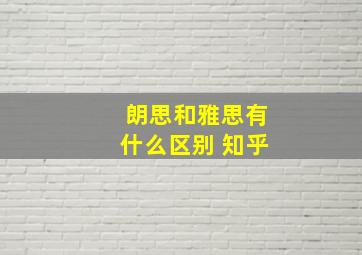 朗思和雅思有什么区别 知乎